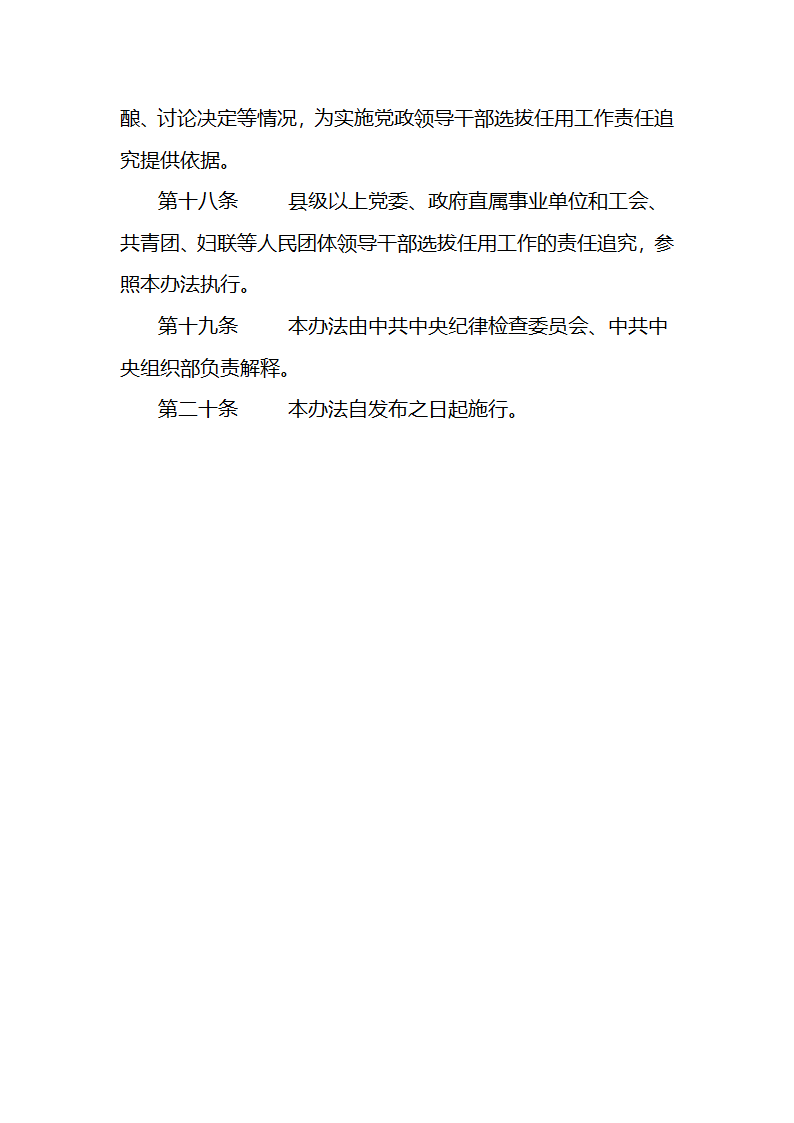 酿、讨论决定等情况，为实施党政领导干部选拔任用工作责任追究提供依据。

第十八条　县级以上党委、政府直属事业单位和工会、共青团、妇联等人民团体领导干部选拔任用工作的责任追究，参照本办法执行。

第十九条　本办法由中共中央纪律检查委员会、中共中央组织部负责解释。

第二十条　本办法自发布之日起施行。